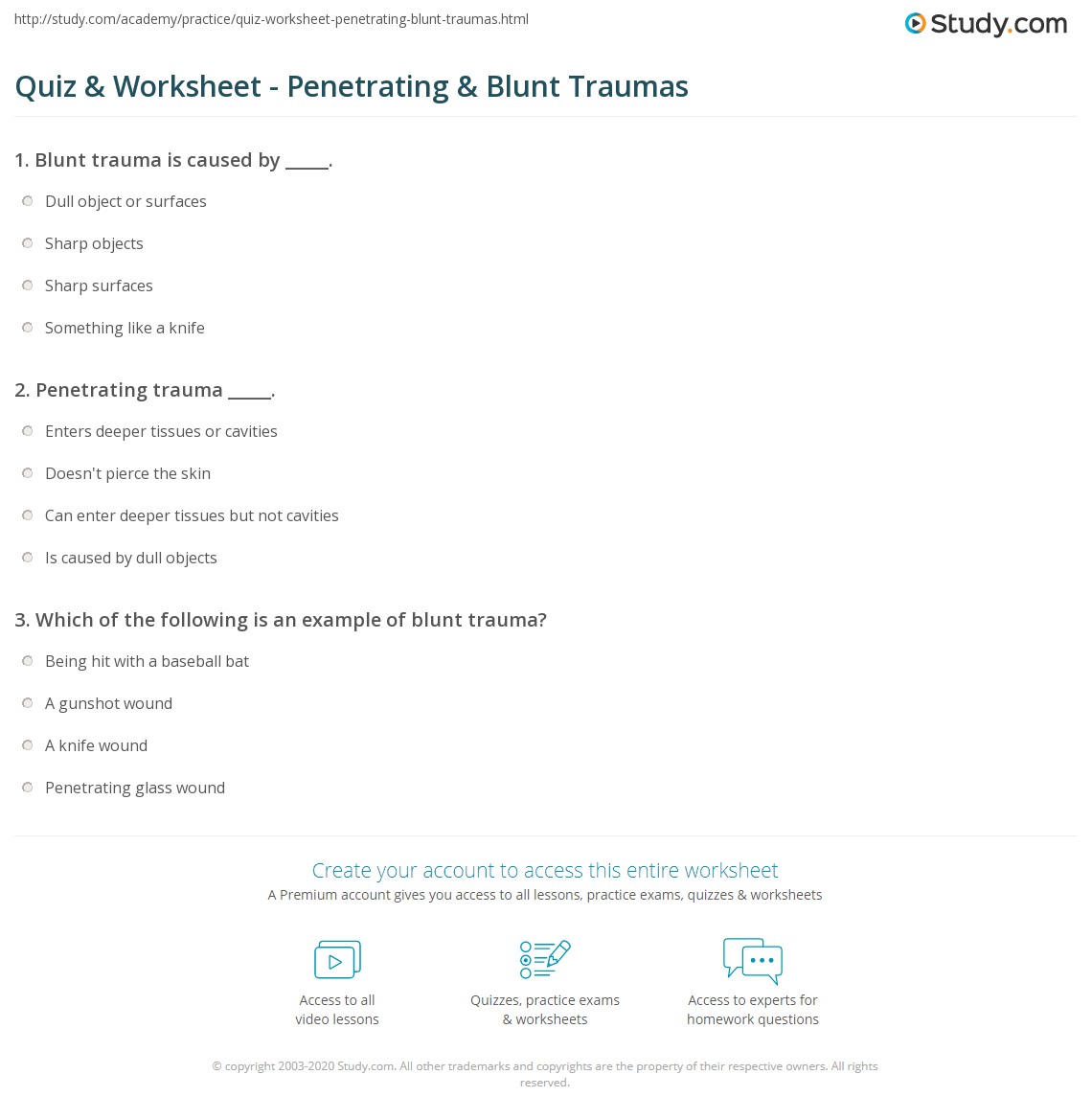 http://study.com/academy/practice/quiz-worksheet-penetrating-blunt-traumas.html

Study.com

Quiz & Worksheet - Penetrating & Blunt Traumas

1. Blunt trauma is caused by _____.

Dull object or surfaces

Sharp objects

Sharp surfaces

Something like a knife

2. Penetrating trauma _____.

Enters deeper tissues or cavities

Doesn't pierce the skin

Can enter deeper tissues but not cavities

Is caused by dull objects

3. Which of the following is an example of blunt trauma?

Being hit with a baseball bat

A gunshot wound

A knife wound

Penetrating glass wound

Create your account to access this entire worksheet

A Premium account gives you access to all lessons, practice exams, quizzes & worksheets

Access to all video lessons

Quizzes, practice exams & worksheets

Access to experts for homework questions

© copyright 2003-2020 Study.com. All other trademarks and copyrights are the property of their respective owners. All rights reserved.